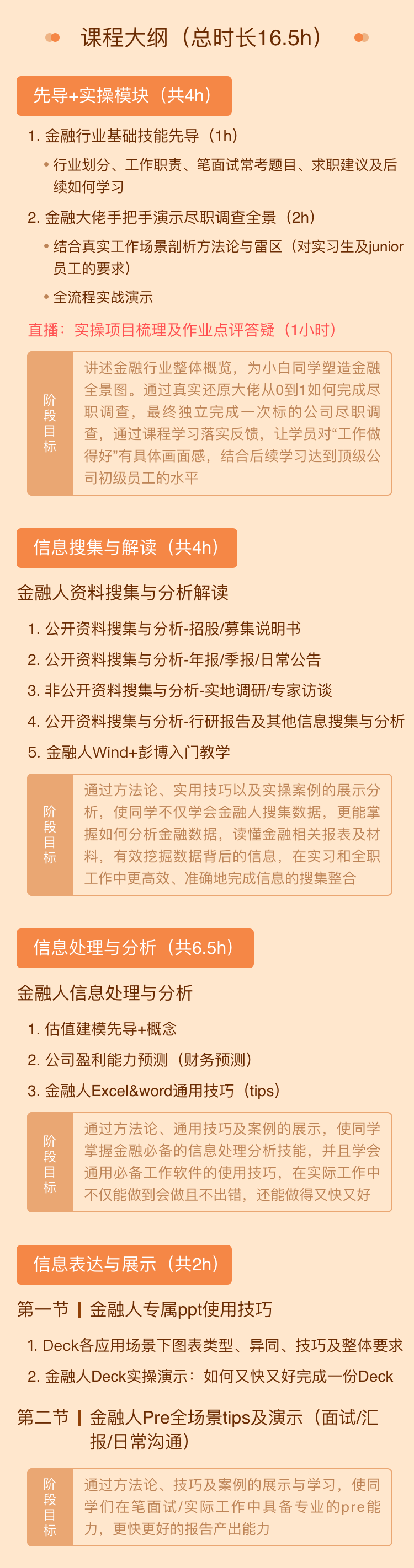 课程大纲（总时长16.5h）

先导+实操模块（共4h）

1. 金融行业基础技能先导（1h）

• 行业划分、工作职责、笔面试常考题目、求职建议及后续如何学习

2. 金融大佬手把手演示尽职调查全景（2h）

• 结合真实工作场景剖析方法论与雷区（对实习生及junior员工的要求）

• 全流程实战演示

直播：实操项目梳理及作业点评答疑（1小时）

阶段目标

讲述金融行业整体概览，为小白同学塑造金融全景图。通过真实还原大佬从0到1如何完成尽职调查，最终独立完成一次标的公司尽职调查，通过课程学习落实反馈，让学员对“工作做得好”有具体画面感，结合后续学习达到顶级公司初级员工的水平

信息搜集与解读（共4h）

金融人资料搜集与分析解读

1. 公开资料搜集与分析-招股/募集说明书

2. 公开资料搜集与分析-年报/季报/日常公告

3. 非公开资料搜集与分析-实地调研/专家访谈

4. 公开资料搜集与分析-行研报告及其他信息搜集与分析

5. 金融人Wind+彭博入门教学

阶段目标

通过方法论、实用技巧以及实操案例的展示分析，使同学不仅学会金融人搜集数据，更能掌握如何分析金融数据，读懂金融相关报表及材料，有效挖掘数据背后的信息，在实习和全职工作中更高效、准确地完成信息的搜集整合

信息处理与分析（共6.5h）

金融人信息处理与分析

1. 估值建模先导+概念

2. 公司盈利能力预测（财务预测）

3. 金融人Excel&word通用技巧（tips）

阶段目标

通过方法论、通用技巧及案例的展示，使同学掌握金融必备的信息处理分析技能，并且学会通用必备工作软件的使用技巧，在实际工作中不仅能做到会做且不出错，还能做得又快又好

信息表达与展示（共2h）

第一节 | 金融人专属ppt使用技巧

1. Deck各应用场景下图表类型、异同、技巧及整体要求

2. 金融人Deck实操演示：如何又快又好完成一份Deck

第二节 | 金融人Pre全场景tips及演示（面试/汇报/日常沟通）

阶段目标

通过方法论、技巧及案例的展示与学习，使同学们在笔面试/实际工作中具备专业的pre能力，更快更好的报告产出能力